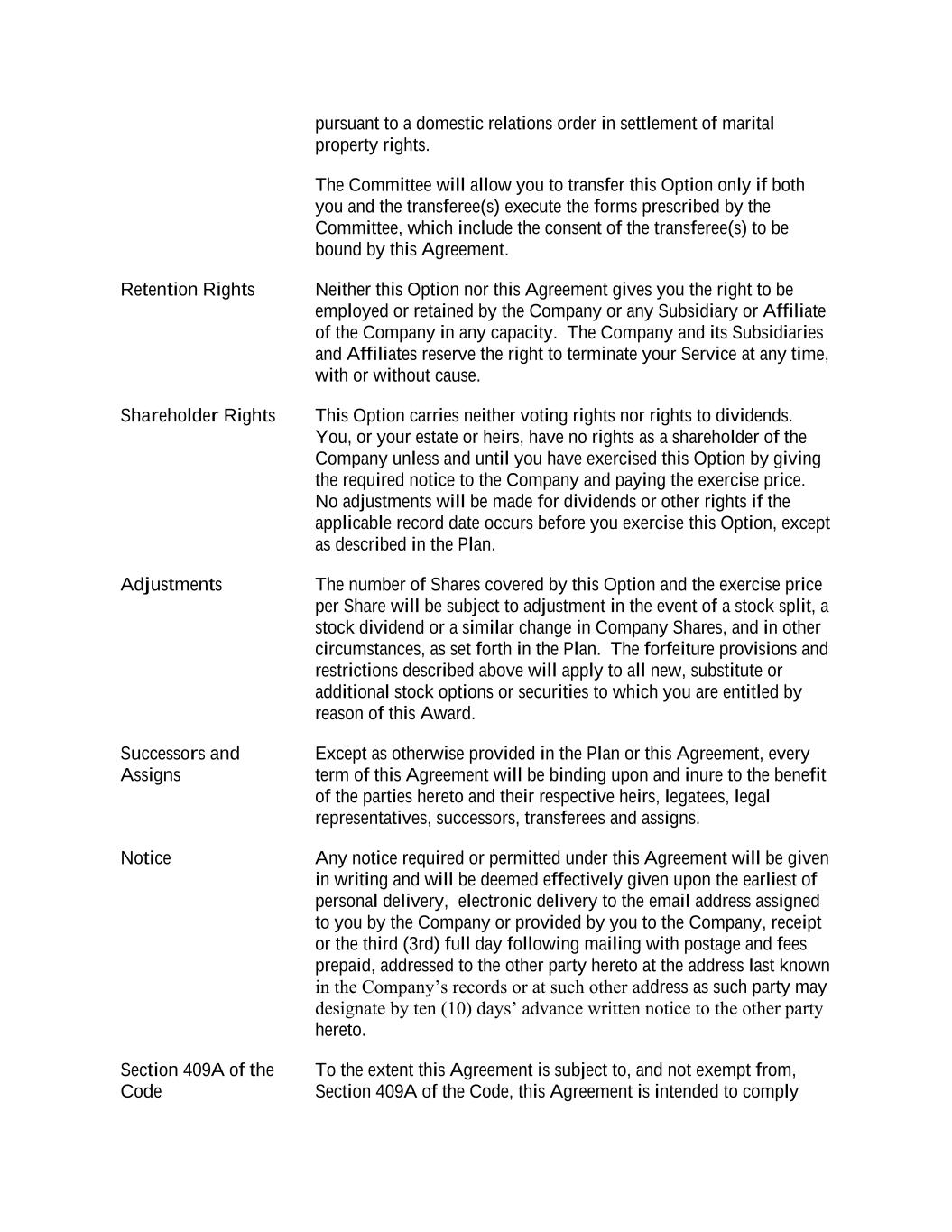 pursuant to a domestic relations order in settlement of marital property rights.

The Committee will allow you to transfer this Option only if both you and the transferee(s) execute the forms prescribed by the Committee, which include the consent of the transferee(s) to be bound by this Agreement.

Retention Rights

Neither this Option nor this Agreement gives you the right to be employed or retained by the Company or any Subsidiary or Affiliate of the Company in any capacity. The Company and its Subsidiaries and Affiliates reserve the right to terminate your Service at any time, with or without cause.

Shareholder Rights

This Option carries neither voting rights nor rights to dividends. You, or your estate or heirs, have no rights as a shareholder of the Company unless and until you have exercised this Option by giving the required notice to the Company and paying the exercise price. No adjustments will be made for dividends or other rights if the applicable record date occurs before you exercise this Option, except as described in the Plan.

Adjustments

The number of Shares covered by this Option and the exercise price per Share will be subject to adjustment in the event of a stock split, a stock dividend or a similar change in Company Shares, and in other circumstances, as set forth in the Plan. The forfeiture provisions and restrictions described above will apply to all new, substitute or additional stock options or securities to which you are entitled by reason of this Award.

Successors and Assigns

Except as otherwise provided in the Plan or this Agreement, every term of this Agreement will be binding upon and inure to the benefit of the parties hereto and their respective heirs, legatees, legal representatives, successors, transferees and assigns.

Notice

Any notice required or permitted under this Agreement will be given in writing and will be deemed effectively given upon the earliest of personal delivery, electronic delivery to the email address assigned to you by the Company or provided by you to the Company, receipt or the third (3rd) full day following mailing with postage and fees prepaid, addressed to the other party hereto at the address last known in the Company’s records or at such other address as such party may designate by ten (10) days’ advance written notice to the other party hereto.

Section 409A of the Code

To the extent this Agreement is subject to, and not exempt from, Section 409A of the Code, this Agreement is intended to comply